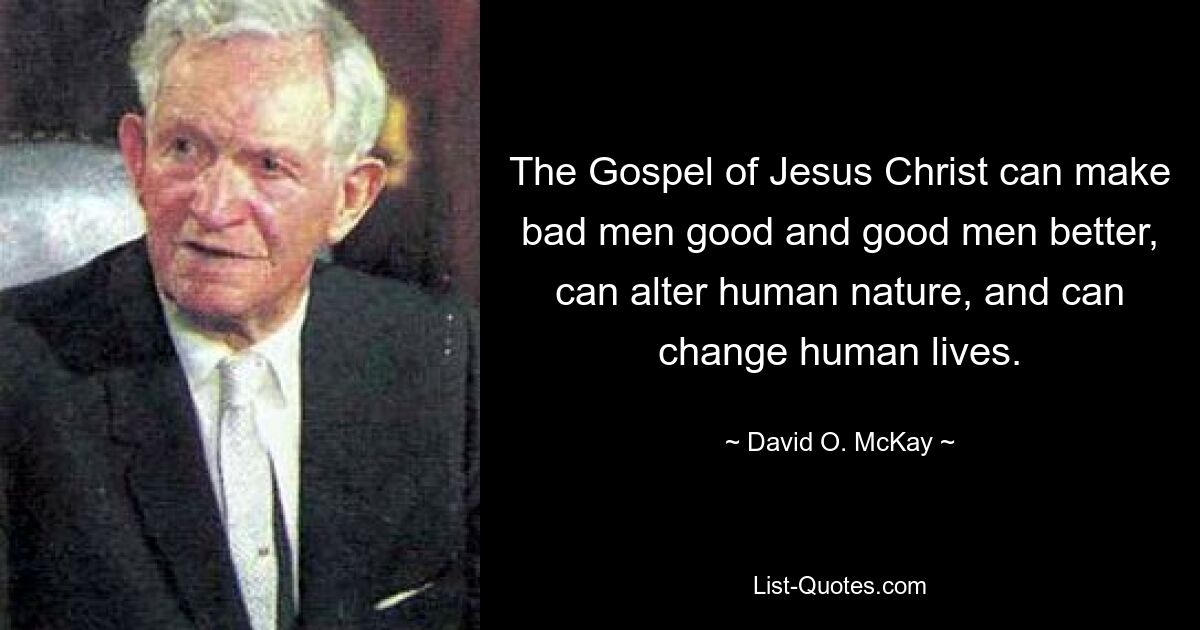 The Gospel of Jesus Christ can make bad men good and good men better, can alter human nature, and can change human lives.

~ David O. McKay ~

List-Quotes.com